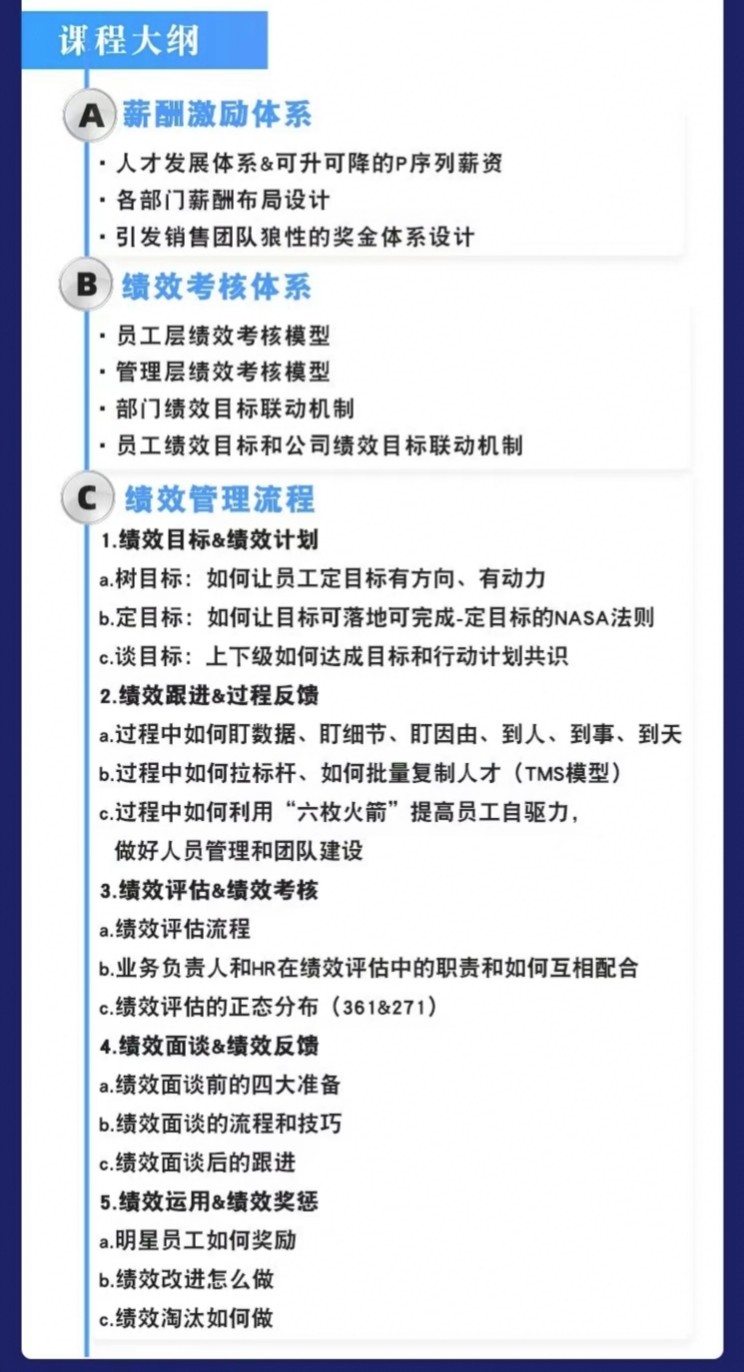 课程大纲

A 薪酬激励体系

· 人才发展体系&可升可降的P序列薪资
· 各部门薪酬布局设计
· 引发销售团队狼性的奖金体系设计

B 绩效考核体系

· 员工层绩效考核模型
· 管理层绩效考核模型
· 部门绩效目标联动机制
· 员工绩效目标和公司绩效目标联动机制

C 绩效管理流程

1.绩效目标&绩效计划
a.树目标：如何让员工定目标有方向、有动力
b.定目标：如何让目标可落地可完成-定目标的NASA法则
c.谈目标：上下级如何达成目标和行动计划共识
2.绩效跟进&过程反馈
a.过程中如何盯数据、盯细节、盯因由、到人、到事、到天
b.过程中如何拉标杆、如何批量复制人才（TMS模型）
c.过程中如何利用“六枚火箭”提高员工自驱力，做好人员管理和团队建设
3.绩效评估&绩效考核
a.绩效评估流程
b.业务负责人和HR在绩效评估中的职责和如何互相配合
c.绩效评估的正态分布（361&271）
4.绩效面谈&绩效反馈
a.绩效面谈前的四大准备
b.绩效面谈的流程和技巧
c.绩效面谈后的跟进
5.绩效运用&绩效奖惩
a.明星员工如何奖励
b.绩效改进怎么做
c.绩效淘汰如何做